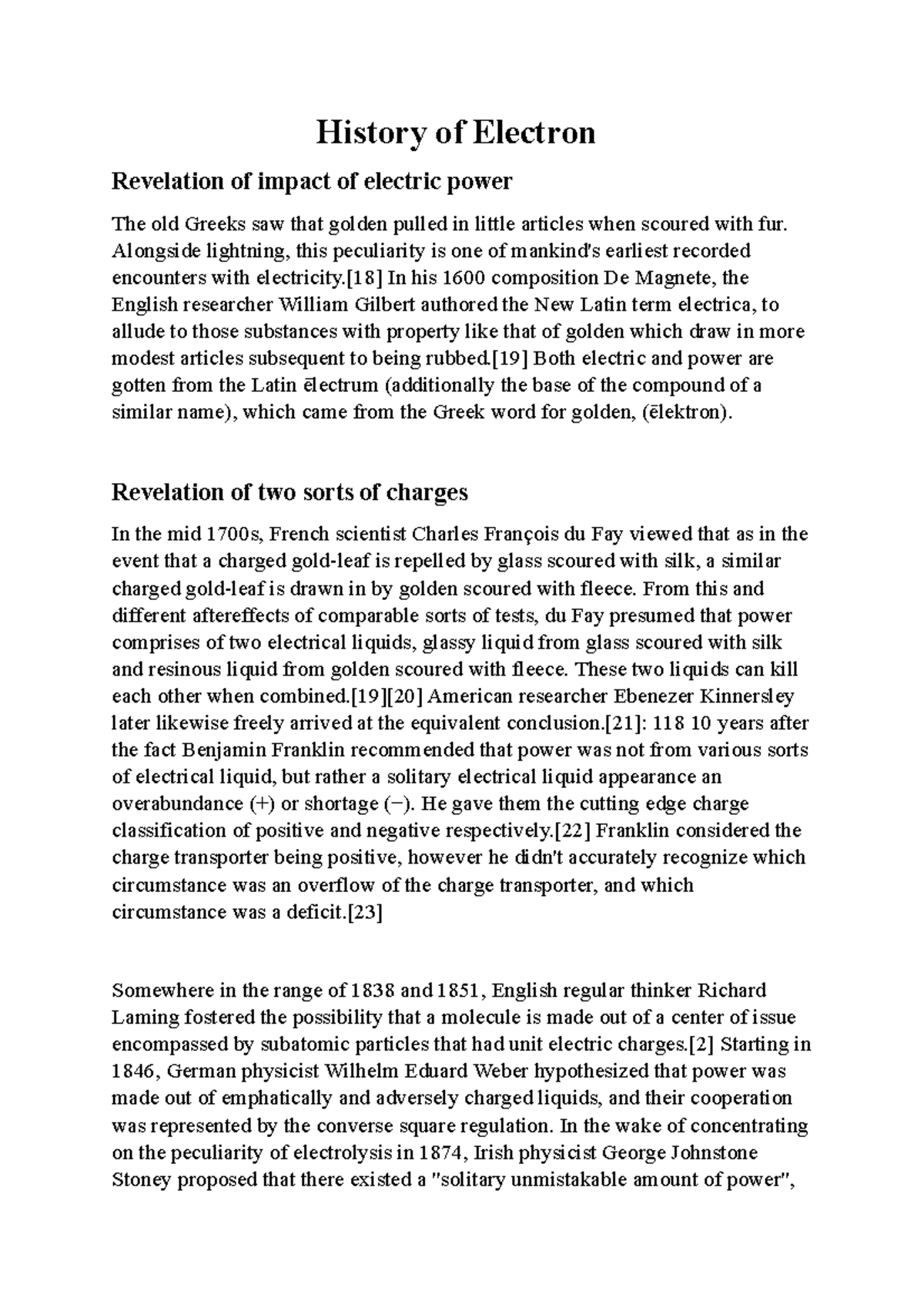 History of Electron

Revelation of impact of electric power

The old Greeks saw that golden pulled in little articles when scoured with fur. Alongside lightning, this peculiarity is one of mankind's earliest recorded encounters with electricity.[18] In his 1600 composition De Magnete, the English researcher William Gilbert authored the New Latin term electrica, to allude to those substances with property like that of golden which draw in more modest articles subsequent to being rubbed.[19] Both electric and power are gotten from the Latin ēlectrum (additionally the base of the compound of a similar name), which came from the Greek word for golden, (ēlektron).

Revelation of two sorts of charges

In the mid 1700s, French scientist Charles François du Fay viewed that as in the event that a charged gold-leaf is repelled by glass scoured with silk, a similar charged gold-leaf is drawn in by golden scoured with fleece. From this and different aftereffects of comparable sorts of tests, du Fay presumed that power comprises of two electrical liquids, glassy liquid from glass scoured with silk and resinous liquid from golden scoured with fleece. These two liquids can kill each other when combined.[19][20] American researcher Ebenezer Kinnersley later likewise freely arrived at the equivalent conclusion.[21]: 118 10 years after the fact Benjamin Franklin recommended that power was not from various sorts of electrical liquid, but rather a solitary electrical liquid appearance an overabundance (+) or shortage (−). He gave them the cutting edge charge classification of positive and negative respectively.[22] Franklin considered the charge transporter being positive, however he didn't accurately recognize which circumstance was an overflow of the charge transporter, and which circumstance was a deficit.[23]

Somewhere in the range of 1838 and 1851, English regular thinker Richard Laming fostered the possibility that a molecule is made out of a center of issue encompassed by subatomic particles that had unit electric charges.[2] Starting in 1846, German physicist Wilhelm Eduard Weber hypothesized that power was made out of emphatically and adversely charged liquids, and their cooperation was represented by the converse square regulation. In the wake of concentrating on the peculiarity of electrolysis in 1874, Irish physicist George Johnstone Stoney proposed that there existed a "solitary unmistakable amount of power",